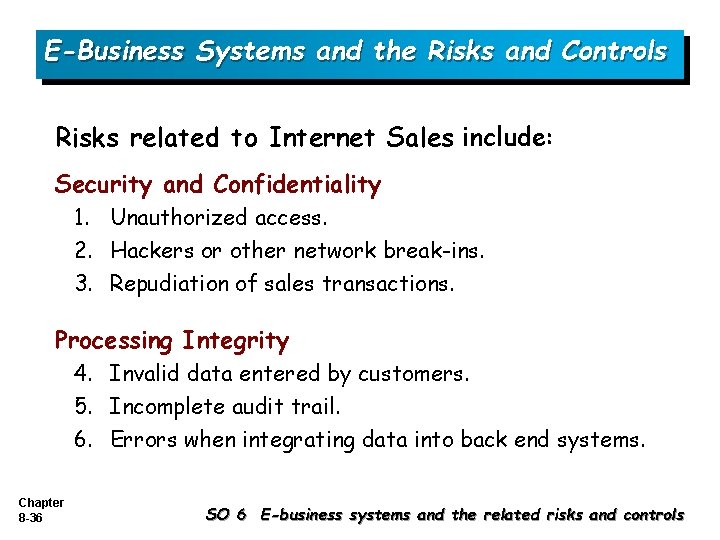 E-Business Systems and the Risks and Controls

Risks related to Internet Sales include:

Security and Confidentiality

1. Unauthorized access.
2. Hackers or other network break-ins.
3. Repudiation of sales transactions.

Processing Integrity

4. Invalid data entered by customers.
5. Incomplete audit trail.
6. Errors when integrating data into back end systems.

Chapter 8-36

SO 6 E-business systems and the related risks and controls